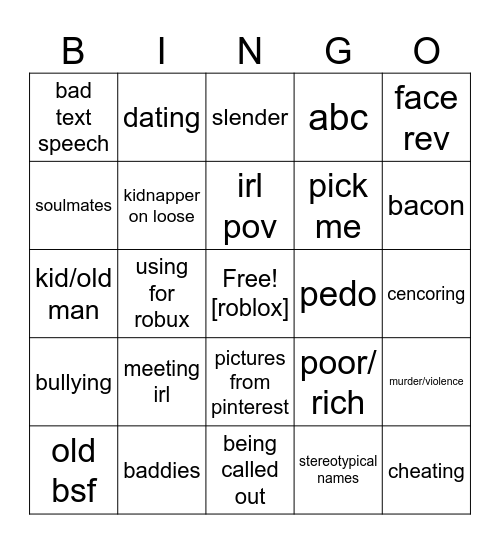 | B | I | N | G | O |
|---|---|---|---|---|
| bad text speech | dating | slender | abc | face rev |
| soulmates | kidnapper on loose | irl pov | pick me | bacon |
| kid/old man | using for robux | Free! [roblox] | pedo | cencoring |
| bullying | meeting irl | pictures from pinterest | poor/ rich | murder/violence |
| old bsf | baddies | being called out | stereotypical names | cheating |